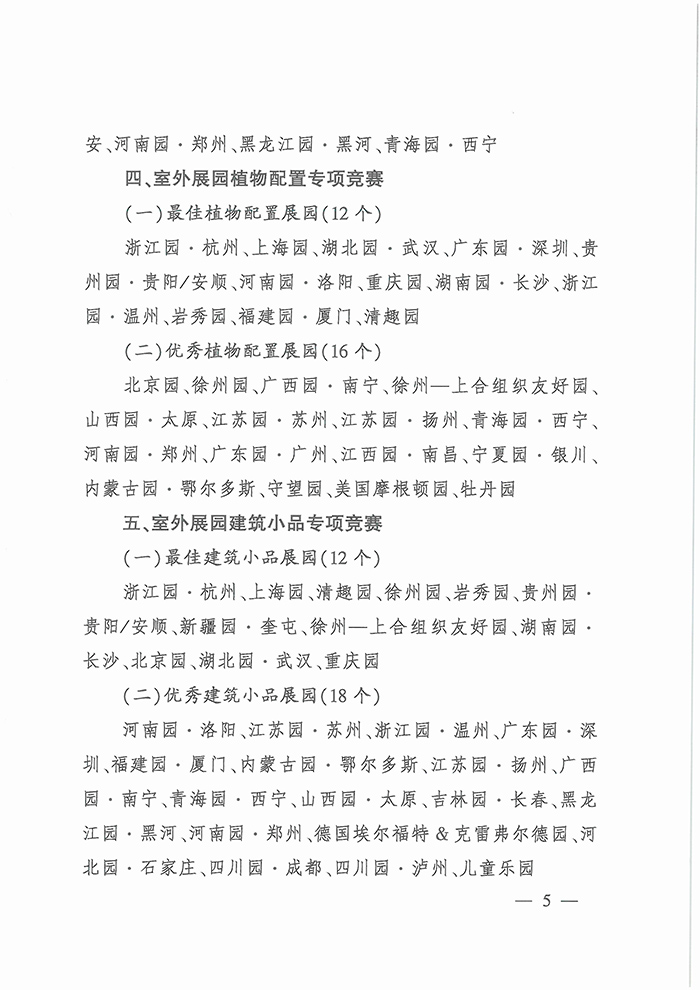 安、河南园·郑州、黑龙江园·黑河、青海园·西宁

四、室外展园植物配置专项竞赛

(一)最佳植物配置展园(12个)

浙江园·杭州、上海园、湖北园·武汉、广东园·深圳、贵州园·贵阳/安顺、河南园·洛阳、重庆园、湖南园·长沙、浙江园·温州、岩秀园、福建园·厦门、清趣园

(二)优秀植物配置展园(16个)

北京园、徐州园、广西园·南宁、徐州—上合组织友好园、山西园·太原、江苏园·苏州、江苏园·扬州、青海园·西宁、河南园·郑州、广东园·广州、江西园·南昌、宁夏园·银川、内蒙古园·鄂尔多斯、守望园、美国摩根顿园、牡丹园

五、室外展园建筑小品专项竞赛

(一)最佳建筑小品展园(12个)

浙江园·杭州、上海园、清趣园、徐州园、岩秀园、贵州园·贵阳/安顺、新疆园·奎屯、徐州—上合组织友好园、湖南园·长沙、北京园、湖北园·武汉、重庆园

(二)优秀建筑小品展园(18个)

河南园·洛阳、江苏园·苏州、浙江园·温州、广东园·深圳、福建园·厦门、内蒙古园·鄂尔多斯、江苏园·扬州、广西园·南宁、青海园·西宁、山西园·太原、吉林园·长春、黑龙江园·黑河、河南园·郑州、德国埃尔福特&克雷弗尔德园、河北园·石家庄、四川园·成都、四川园·泸州、儿童乐园

— 5 —